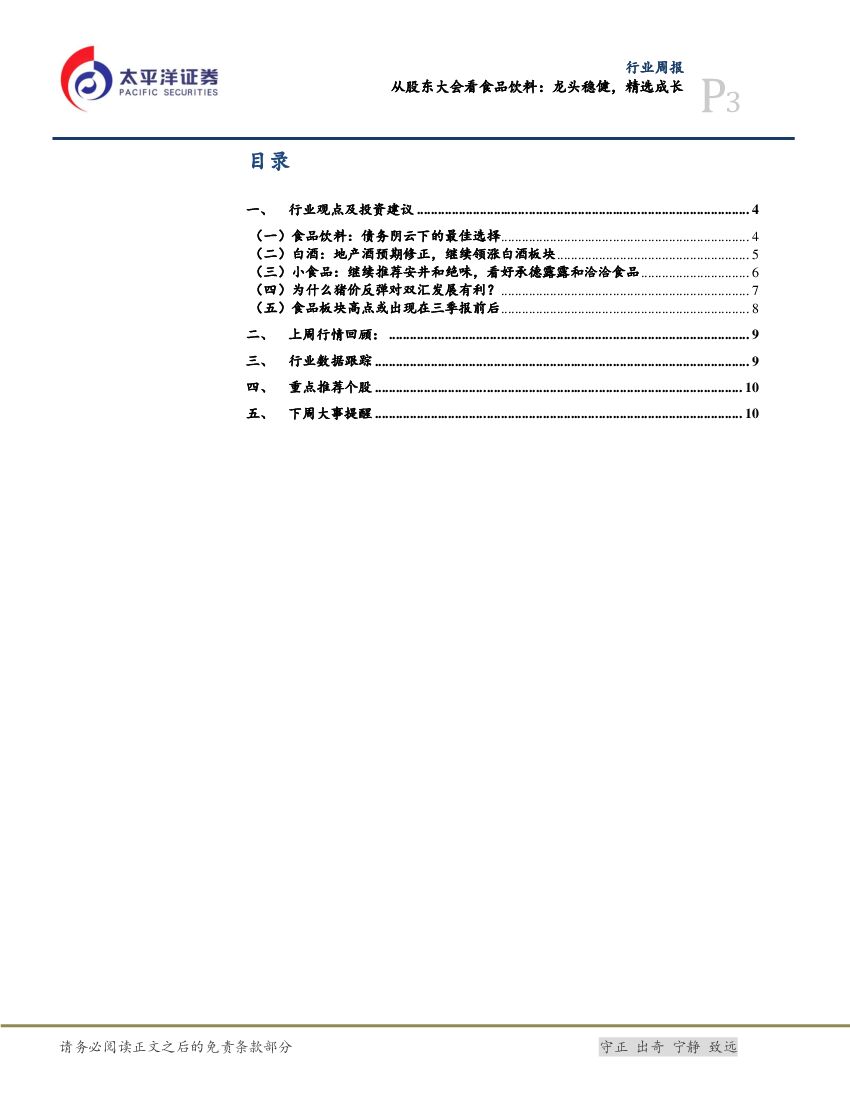 太平洋证券
PACIFIC SECURITIES

行业周报
从股东大会看食品饮料：龙头稳健，精选成长

P3

目录

一、 行业观点及投资建议 4
（一）食品饮料：债务阴云下的最佳选择 4
（二）白酒：地产酒预期修正，继续领涨白酒板块 5
（三）小食品：继续推荐安井和绝味，看好承德露露和洽洽食品 6
（四）为什么猪价反弹对双汇发展有利？ 7
（五）食品板块高点或出现在三季报前后 8
二、 上周行情回顾： 9
三、 行业数据跟踪 9
四、 重点推荐个股 10
五、 下周大事提醒 10

请务必阅读正文之后的免责条款部分

守正 出奇 宁静 致远